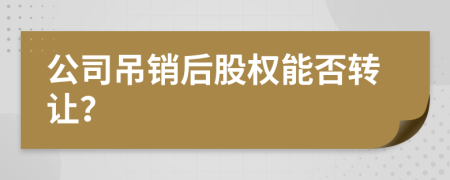 公司吊销后股权能否转让?